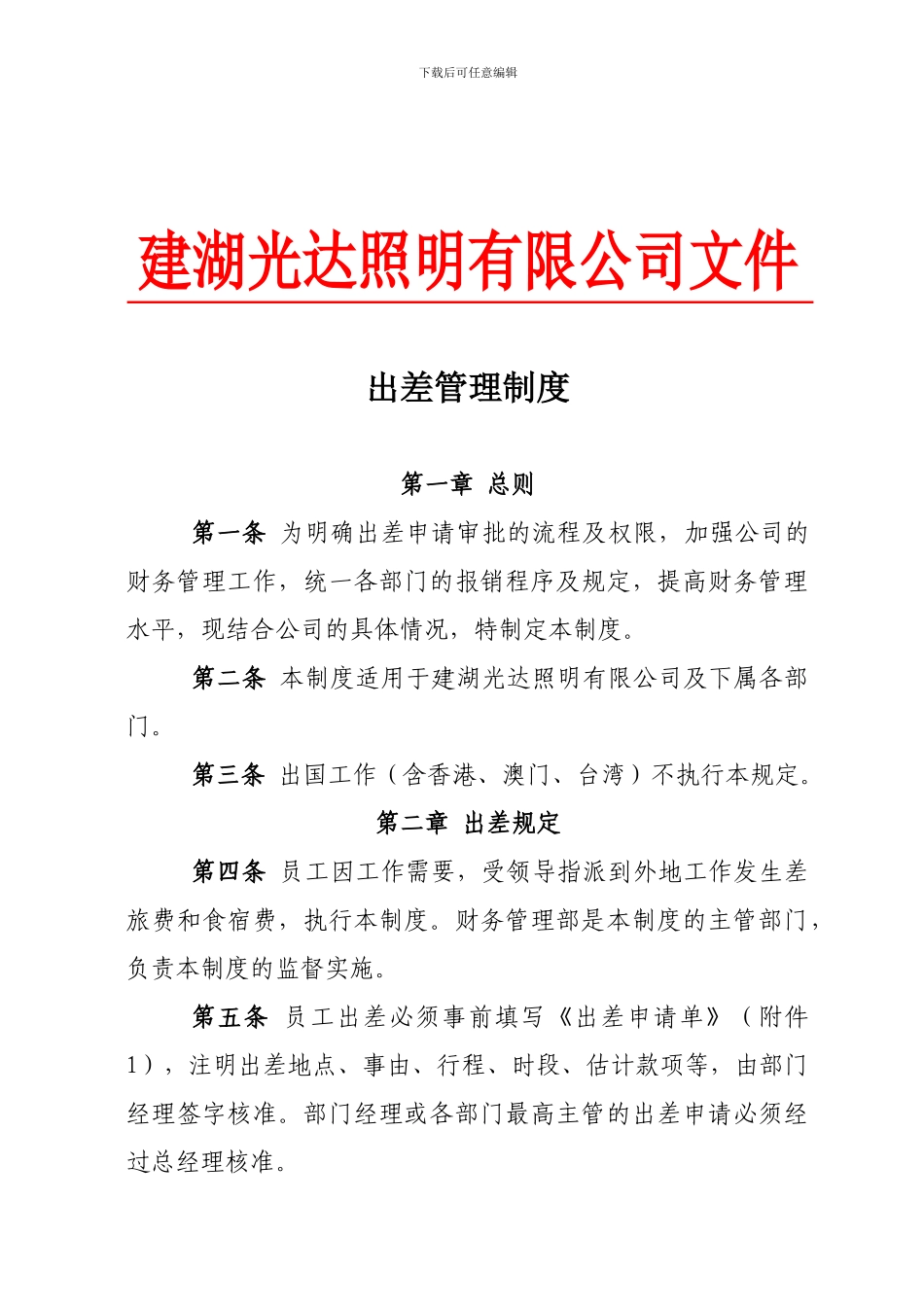 下载后可任意编辑

建湖光达照明有限公司文件

出差管理制度

第一章 总则

第一条 为明确出差申请审批的流程及权限，加强公司的财务管理工作，统一各部门的报销程序及规定，提高财务管理水平，现结合公司的具体情况，特制定本制度。

第二条 本制度适用于建湖光达照明有限公司及下属各部门。

第三条 出国工作（含香港、澳门、台湾）不执行本规定。

第二章 出差规定

第四条 员工因工作需要，受领导指派到外地工作发生差旅费和食宿费，执行本制度。财务管理部是本制度的主管部门，负责本制度的监督实施。

第五条 员工出差必须事前填写《出差申请单》（附件1），注明出差地点、事由、行程、时段、估计款项等，由部门经理签字核准。部门经理或各部门最高主管的出差申请必须经过总经理核准。